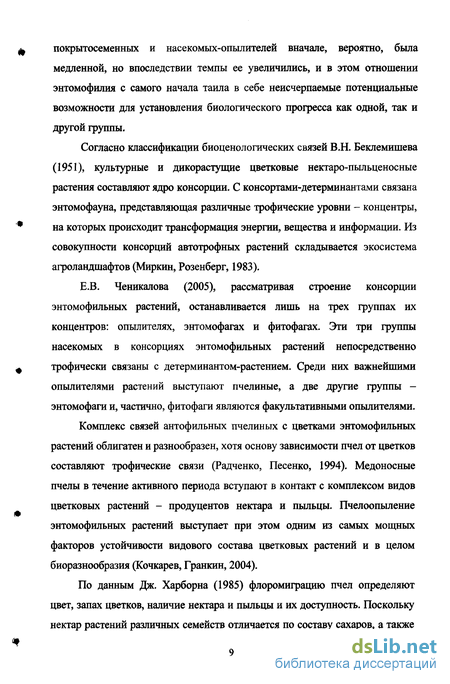 покрытосеменных и насекомых-опылителей вначале, вероятно, была медленной, но впоследствии темпы ее увеличились, и в этом отношении энтомофилия с самого начала таила в себе неисчерпаемые потенциальные возможности для установления биологического прогресса как одной, так и другой группы.

Согласно классификации биоценологических связей В.Н. Беклемишева (1951), культурные и дикорастущие цветковые нектаро-пыльценосные растения составляют ядро консорции. С консортами-детерминантами связана энтомофауна, представляющая различные трофические уровни – концентры, на которых происходит трансформация энергии, вещества и информации. Из совокупности консорций автотрофных растений складывается экосистема агроландшафтов (Миркин, Розенберг, 1983).

Е.В. Ченикалова (2005), рассматривая строение консорции энтомофильных растений, останавливается лишь на трех группах их концентров: опылителях, энтомофагах и фитофагах. Эти три группы насекомых в консорциях энтомофильных растений непосредственно трофически связаны с детерминантом-растением. Среди них важнейшими опылителями растений выступают пчелиные, а две другие группы – энтомофаги и, частично, фитофаги являются факультативными опылителями.

Комплекс связей антофильных пчелиных с цветками энтомофильных растений облигатен и разнообразен, хотя основу зависимости пчел от цветков составляют трофические связи (Радченко, Песенко, 1994). Медоносные пчелы в течение активного периода вступают в контакт с комплексом видов цветковых растений – продуцентов нектара и пыльцы. Пчелоопыление энтомофильных растений выступает при этом одним из самых мощных факторов устойчивости видового состава цветковых растений и в целом биоразнообразия (Кочкарев, Гранкин, 2004).

По данным Дж. Харборна (1985) флоромиграцию пчел определяют цвет, запах цветков, наличие нектара и пыльцы и их доступность. Поскольку нектар растений различных семейств отличается по составу сахаров, а также

9

dsLib.net
библиотека диссертаций